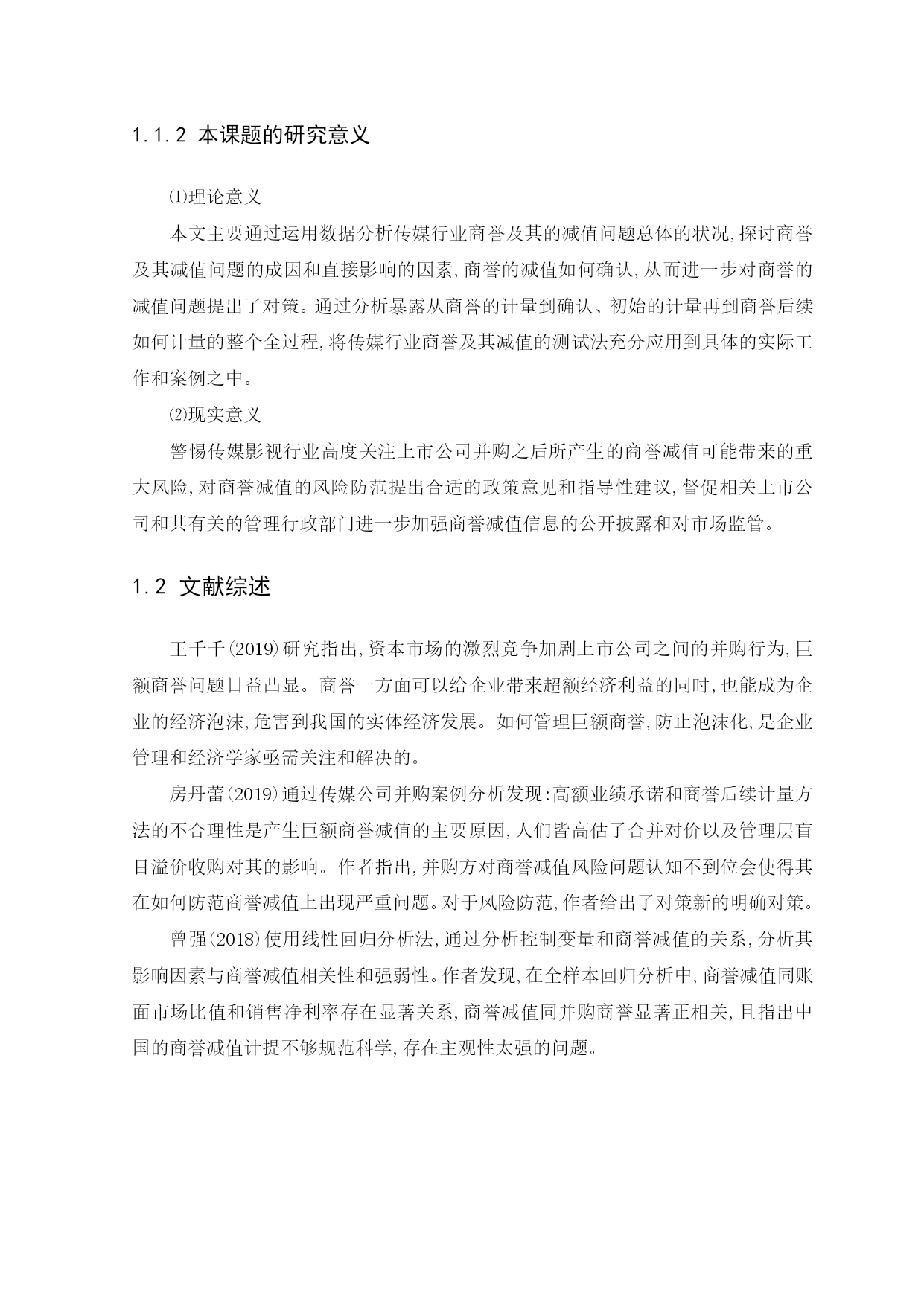 1.1.2 本课题的研究意义

⑴理论意义

本文主要通过运用数据分析传媒行业商誉及其的减值问题总体的状况,探讨商誉及其减值问题的成因和直接影响的因素,商誉的减值如何确认,从而进一步对商誉的减值问题提出了对策。通过分析暴露从商誉的计量到确认、初始的计量再到商誉后续如何计量的整个全过程,将传媒行业商誉及其减值的测试法充分应用到具体的实际工作和案例之中。

⑵现实意义

警惕传媒影视行业高度关注上市公司并购之后所产生的商誉减值可能带来的重大风险,对商誉减值的风险防范提出合适的政策意见和指导性建议,督促相关上市公司和其有关的管理行政部门进一步加强商誉减值信息的公开披露和对市场监管。

1.2 文献综述

王千千(2019)研究指出,资本市场的激烈竞争加剧上市公司之间的并购行为,巨额商誉问题日益凸显。商誉一方面可以给企业带来超额经济利益的同时,也能成为企业的经济泡沫,危害到我国的实体经济发展。如何管理巨额商誉,防止泡沫化,是企业管理和经济学家亟需关注和解决的。

房丹蕾(2019)通过传媒公司并购案例分析发现:高额业绩承诺和商誉后续计量方法的不合理性是产生巨额商誉减值的主要原因,人们皆高估了合并对价以及管理层盲目溢价收购对其的影响。作者指出,并购方对商誉减值风险问题认知不到位会使得其在如何防范商誉减值上出现严重问题。对于风险防范,作者给出了对策新的明确对策。

曾强(2018)使用线性回归分析法,通过分析控制变量和商誉减值的关系,分析其影响因素与商誉减值相关性和强弱性。作者发现,在全样本回归分析中,商誉减值同账面市场比值和销售净利率存在显著关系,商誉减值同并购商誉显著正相关,且指出中国的商誉减值计提不够规范科学,存在主观性太强的问题。